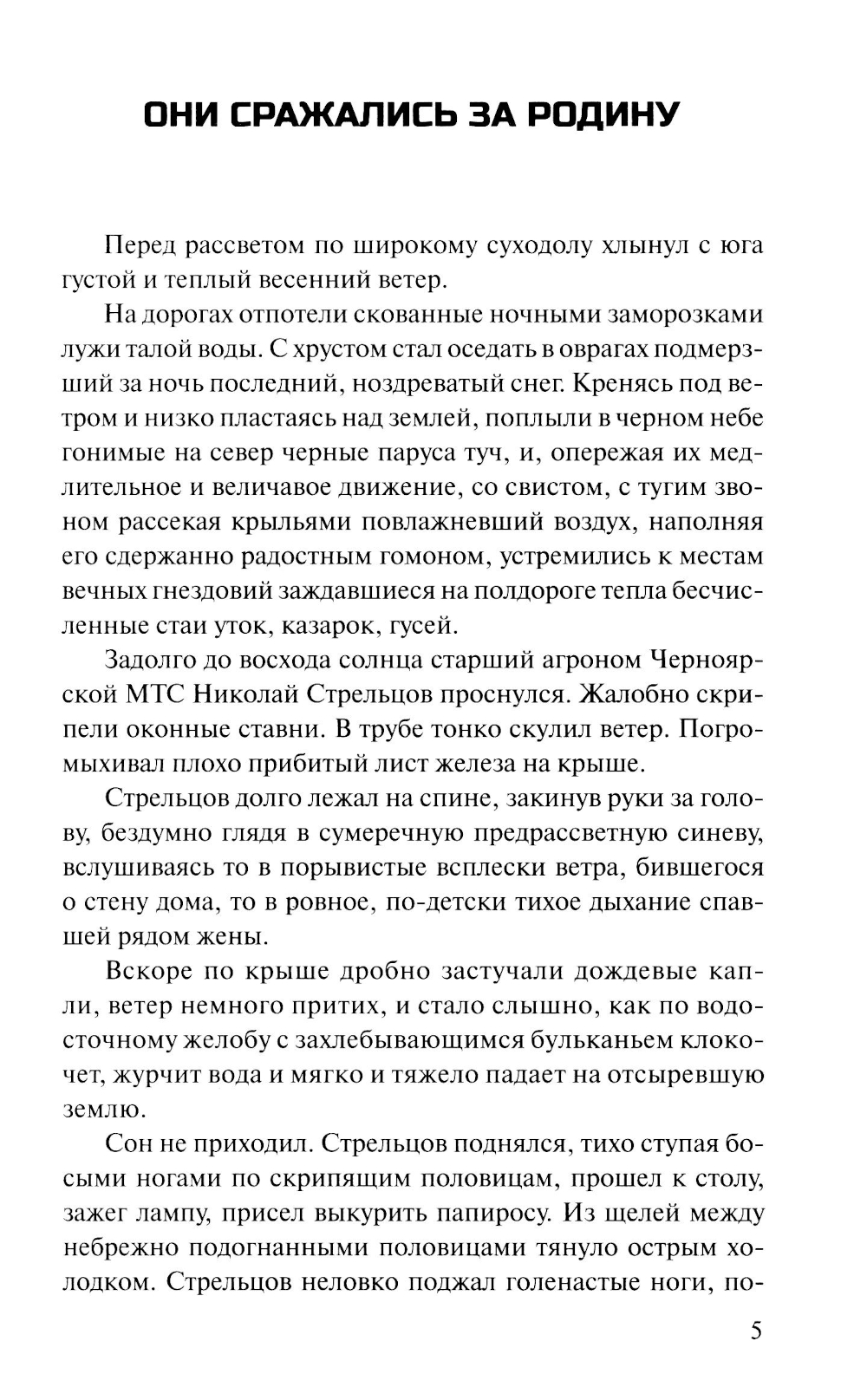 ОНИ СРАЖАЛИСЬ ЗА РОДИНУ

Перед рассветом по широкому суходолу хлынул с юга густой и теплый весенний ветер.

На дорогах отпотели скованные ночными заморозками лужи талой воды. С хрустом стал оседать в оврагах подмерзший за ночь последний, ноздреватый снег. Кренясь под ветром и низко пластаясь над землей, поплыли в черном небе гонимые на север черные паруса туч, и, опережая их медлительное и величавое движение, со свистом, с тугим звоном рассекая крыльями повлажневший воздух, наполняя его сдержанно радостным гомоном, устремились к местам вечных гнездовий заждавшиеся на полдороге тепла бесчисленные стаи уток, казарок, гусей.

Задолго до восхода солнца старший агроном Черноярской МТС Николай Стрельцов проснулся. Жалобно скрипели оконные ставни. В трубе тонко скулил ветер. Погромыхивал плохо прибитый лист железа на крыше.

Стрельцов долго лежал на спине, закинув руки за голову, бездумно глядя в сумеречную предрассветную синеву, вслушиваясь то в порывистые всплески ветра, бившегося о стену дома, то в ровное, по-детски тихое дыхание спавшей рядом жены.

Вскоре по крыше дробно застучали дождевые капли, ветер немного притих, и стало слышно, как по водосточному желобу с захлебывающимся бульканьем клокочет, журчит вода и мягко и тяжело падает на отсыревшую землю.

Сон не приходил. Стрельцов поднялся, тихо ступая босыми ногами по скрипящим половицам, прошел к столу, зажег лампу, присел выкурить папиросу. Из щелей между небрежно подогнанными половицами тянуло острым холодком. Стрельцов неловко поджал голенастые ноги, по-

5